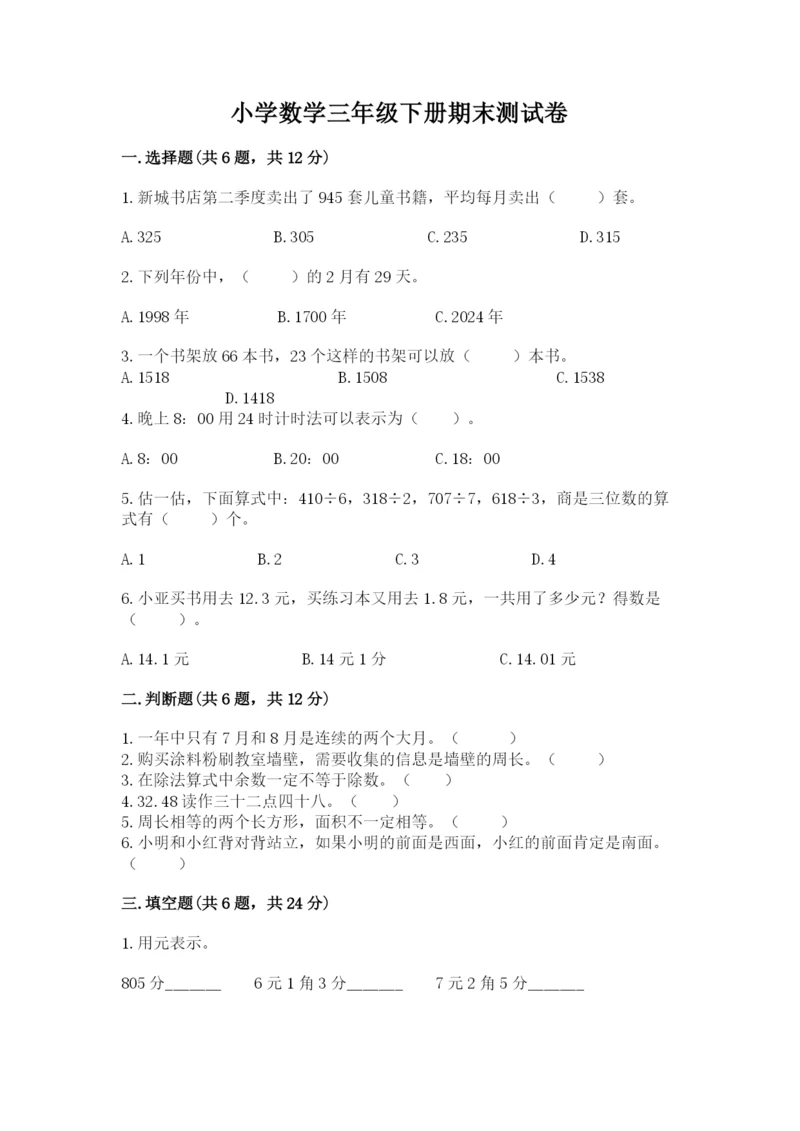 小学数学三年级下册期末测试卷

一.选择题(共6题，共12分)

1.新城书店第二季度卖出了945套儿童书籍，平均每月卖出（　　）套。

A.325　　B.305　　C.235　　D.315

2.下列年份中，（　　）的2月有29天。

A.1998年　　B.1700年　　C.2024年

3.一个书架放66本书，23个这样的书架可以放（　　）本书。
A.1518　　B.1508　　C.1538　　D.1418

4.晚上8：00用24时计时法可以表示为（　　）。

A.8：00　　B.20：00　　C.18：00

5.估一估，下面算式中：410÷6，318÷2，707÷7，618÷3，商是三位数的算式有（　　）个。

A.1　　B.2　　C.3　　D.4

6.小亚买书用去12.3元，买练习本又用去1.8元，一共用了多少元？得数是（　　）。

A.14.1元　　B.14元1分　　C.14.01元

二.判断题(共6题，共12分)

1.一年中只有7月和8月是连续的两个大月。（　　）
2.购买涂料粉刷教室墙壁，需要收集的信息是墙壁的周长。（　　）
3.在除法算式中余数一定不等于除数。（　　）
4.32.48读作三十二点四十八。（　　）
5.周长相等的两个长方形，面积不一定相等。（　　）
6.小明和小红背对背站立，如果小明的前面是西面，小红的前面肯定是南面。（　　）

三.填空题(共6题，共24分)

1.用元表示。

805分______　　6元1角3分______　　7元2角5分______